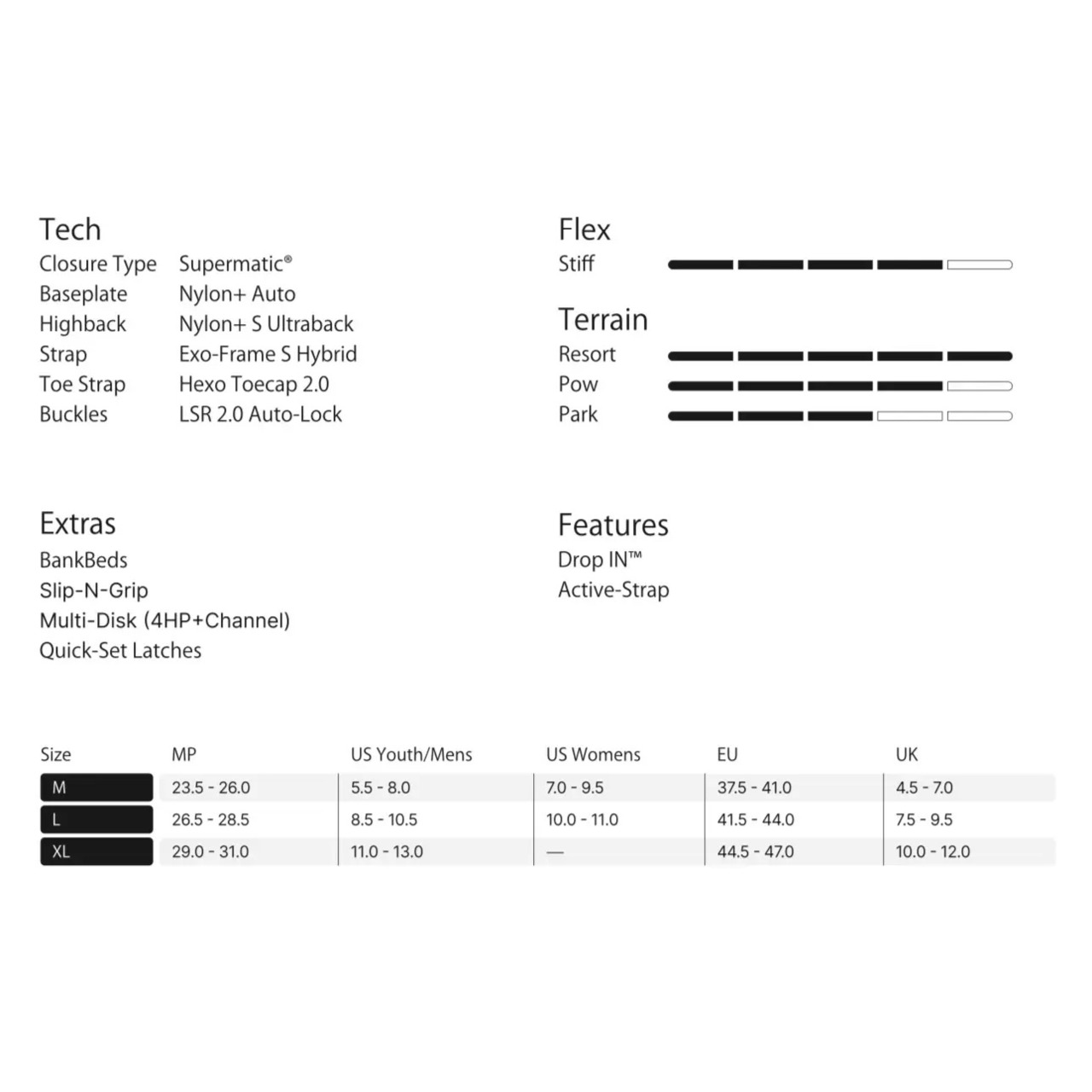 Tech
Closure Type Supermatic®
Baseplate Nylon+ Auto
Highback Nylon+ S Ultraback
Strap Exo-Frame S Hybrid
Toe Strap Hexo Toecap 2.0
Buckles LSR 2.0 Auto-Lock

Flex
Stiff

Terrain
Resort
Pow
Park

Extras
BankBeds
Slip-N-Grip
Multi-Disk (4HP+Channel)
Quick-Set Latches

Features
Drop IN™
Active-Strap

| Size | MP | US Youth/Mens | US Womens | EU | UK |
|---|---|---|---|---|---|
| M | 23.5 - 26.0 | 5.5 - 8.0 | 7.0 - 9.5 | 37.5 - 41.0 | 4.5 - 7.0 |
| L | 26.5 - 28.5 | 8.5 - 10.5 | 10.0 - 11.0 | 41.5 - 44.0 | 7.5 - 9.5 |
| XL | 29.0 - 31.0 | 11.0 - 13.0 | — | 44.5 - 47.0 | 10.0 - 12.0 |